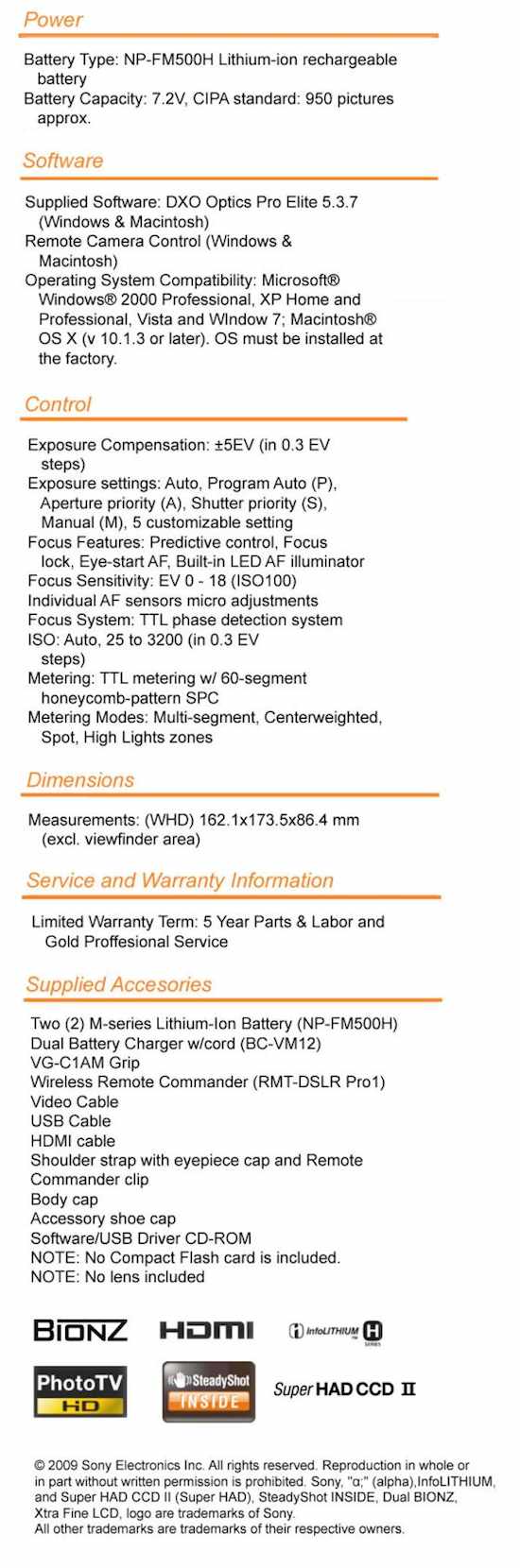 Power

Battery Type: NP-FM500H Lithium-ion rechargeable battery
Battery Capacity: 7.2V, CIPA standard: 950 pictures approx.

Software

Supplied Software: DXO Optics Pro Elite 5.3.7 (Windows & Macintosh)
Remote Camera Control (Windows & Macintosh)
Operating System Compatibility: Microsoft® Windows® 2000 Professional, XP Home and Professional, Vista and WIndow 7; Macintosh® OS X (v 10.1.3 or later). OS must be installed at the factory.

Control

Exposure Compensation: ±5EV (in 0.3 EV steps)
Exposure settings: Auto, Program Auto (P), Aperture priority (A), Shutter priority (S), Manual (M), 5 customizable setting
Focus Features: Predictive control, Focus lock, Eye-start AF, Built-in LED AF illuminator
Focus Sensitivity: EV 0 - 18 (ISO100)
Individual AF sensors micro adjustments
Focus System: TTL phase detection system
ISO: Auto, 25 to 3200 (in 0.3 EV steps)
Metering: TTL metering w/ 60-segment honeycomb-pattern SPC
Metering Modes: Multi-segment, Centerweighted, Spot, High Lights zones

Dimensions

Measurements: (WHD) 162.1x173.5x86.4 mm (excl. viewfinder area)

Service and Warranty Information

Limited Warranty Term: 5 Year Parts & Labor and Gold Proffesional Service

Supplied Accesories

Two (2) M-series Lithium-Ion Battery (NP-FM500H)
Dual Battery Charger w/cord (BC-VM12)
VG-C1AM Grip
Wireless Remote Commander (RMT-DSLR Pro1)
Video Cable
USB Cable
HDMI cable
Shoulder strap with eyepiece cap and Remote Commander clip
Body cap
Accessory shoe cap
Software/USB Driver CD-ROM
NOTE: No Compact Flash card is included.
NOTE: No lens included

BIONZ HDMI InfoLITHIUM H SERIES

PhotoTV HD SteadyShot INSIDE Super HAD CCD II

© 2009 Sony Electronics Inc. All rights reserved. Reproduction in whole or in part without written permission is prohibited. Sony, "α;" (alpha),InfoLITHIUM, and Super HAD CCD II (Super HAD), SteadyShot INSIDE, Dual BIONZ, Xtra Fine LCD, logo are trademarks of Sony.
All other trademarks are trademarks of their respective owners.